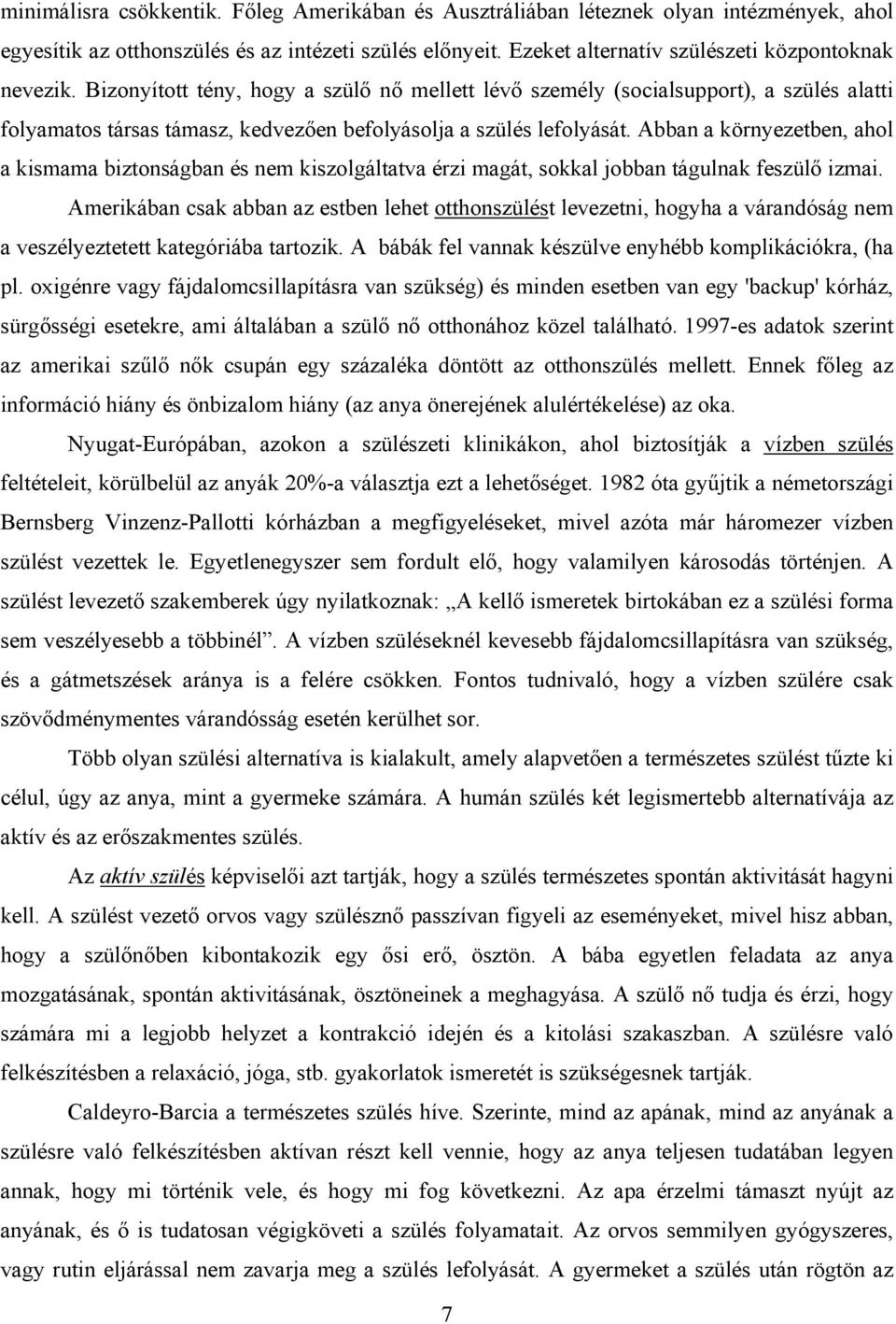 minimálisra csökkentik. Főleg Amerikában és Ausztráliában léteznek olyan intézmények, ahol egyesítik az otthonszülés és az intézeti szülés előnyeit. Ezeket alternatív szülészeti központoknak nevezik. Bizonyított tény, hogy a szülő nő mellett lévő személy (socialsupport), a szülés alatti folyamatos társas támasz, kedvezően befolyásolja a szülés lefolyását. Abban a környezetben, ahol a kismama biztonságban és nem kiszolgáltatva érzi magát, sokkal jobban tágulnak feszülő izmai.

Amerikában csak abban az estben lehet otthonszülést levezetni, hogyha a várandóság nem a veszélyeztetett kategóriába tartozik. A bábák fel vannak készülve enyhébb komplikációkra, (ha pl. oxigénre vagy fájdalomcsillapításra van szükség) és minden esetben van egy 'backup' kórház, sürgősségi esetekre, ami általában a szülő nő otthonához közel található. 1997-es adatok szerint az amerikai szűlő nők csupán egy százaléka döntött az otthonszülés mellett. Ennek főleg az információ hiány és önbizalom hiány (az anya önerejének alulértékelése) az oka.

Nyugat-Európában, azokon a szülészeti klinikákon, ahol biztosítják a vízben szülés feltételeit, körülbelül az anyák 20%-a választja ezt a lehetőséget. 1982 óta gyűjtik a németországi Bernsberg Vinzenz-Pallotti kórházban a megfigyeléseket, mivel azóta már háromezer vízben szülést vezettek le. Egyetlenegyszer sem fordult elő, hogy valamilyen károsodás történjen. A szülést levezető szakemberek úgy nyilatkoznak: „A kellő ismeretek birtokában ez a szülési forma sem veszélyesebb a többinél”. A vízben szüléseknél kevesebb fájdalomcsillapításra van szükség, és a gátmetszések aránya is a felére csökken. Fontos tudnivaló, hogy a vízben szülére csak szövődménymentes várandósság esetén kerülhet sor.

Több olyan szülési alternatíva is kialakult, amely alapvetően a természetes szülést tűzte ki célul, úgy az anya, mint a gyermeke számára. A humán szülés két legismertebb alternatívája az aktív és az erőszakmentes szülés.

Az aktív szülés képviselői azt tartják, hogy a szülés természetes spontán aktivitását hagyni kell. A szülést vezető orvos vagy szülésznő passzívan figyeli az eseményeket, mivel hisz abban, hogy a szülőnőben kibontakozik egy ősi erő, ösztön. A bába egyetlen feladata az anya mozgatásának, spontán aktivitásának, ösztöneinek a meghagyása. A szülő nő tudja és érzi, hogy számára mi a legjobb helyzet a kontrakció idején és a kitolási szakaszban. A szülésre való felkészítésben a relaxáció, jóga, stb. gyakorlatok ismeretét is szükségesnek tartják.

Caldeyro-Barcia a természetes szülés híve. Szerinte, mind az apának, mind az anyának a szülésre való felkészítésben aktívan részt kell vennie, hogy az anya teljesen tudatában legyen annak, hogy mi történik vele, és hogy mi fog következni. Az apa érzelmi támaszt nyújt az anyának, és ő is tudatosan végigköveti a szülés folyamatait. Az orvos semmilyen gyógyszeres, vagy rutin eljárással nem zavarja meg a szülés lefolyását. A gyermeket a szülés után rögtön az

7